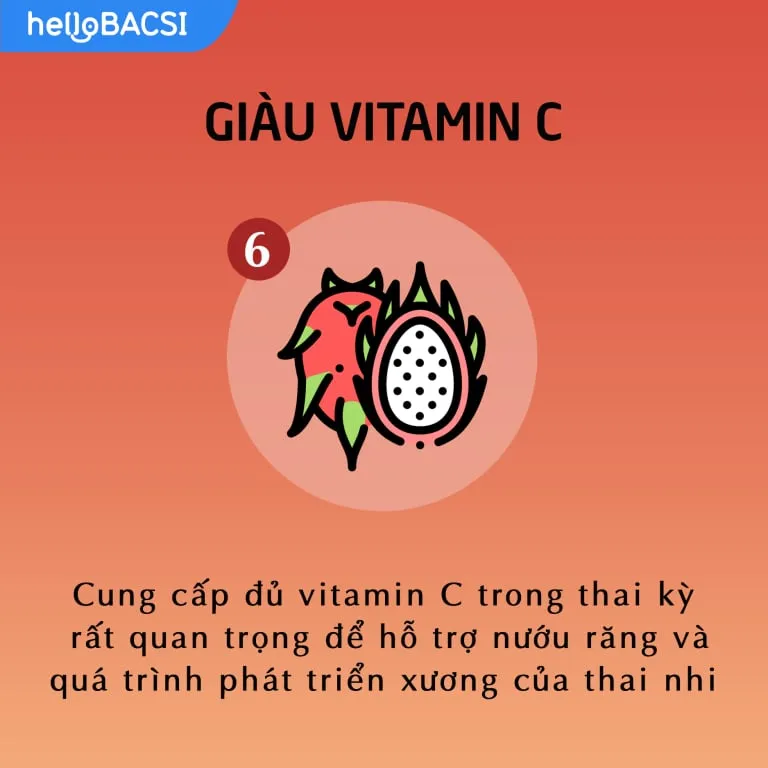 helloBACSI

GIÀU VITAMIN C

6

Cung cấp đủ vitamin C trong thai kỳ rất quan trọng để hỗ trợ nướu răng và quá trình phát triển xương của thai nhi